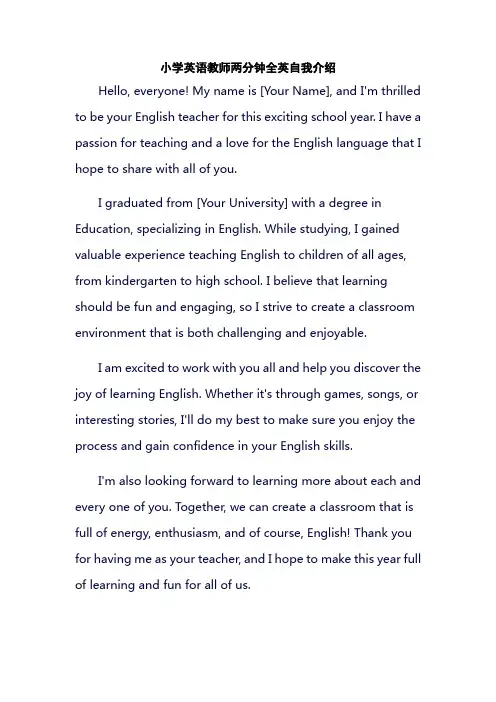 小学英语教师两分钟全英自我介绍

Hello, everyone! My name is [Your Name], and I'm thrilled to be your English teacher for this exciting school year. I have a passion for teaching and a love for the English language that I hope to share with all of you.

I graduated from [Your University] with a degree in Education, specializing in English. While studying, I gained valuable experience teaching English to children of all ages, from kindergarten to high school. I believe that learning should be fun and engaging, so I strive to create a classroom environment that is both challenging and enjoyable.

I am excited to work with you all and help you discover the joy of learning English. Whether it's through games, songs, or interesting stories, I'll do my best to make sure you enjoy the process and gain confidence in your English skills.

I'm also looking forward to learning more about each and every one of you. Together, we can create a classroom that is full of energy, enthusiasm, and of course, English! Thank you for having me as your teacher, and I hope to make this year full of learning and fun for all of us.